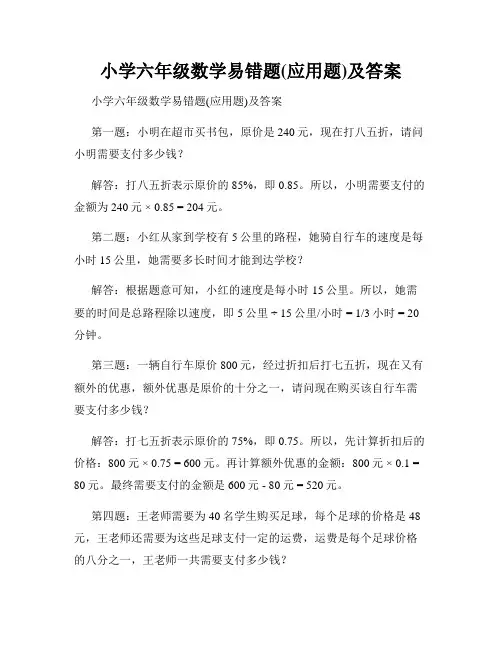 小学六年级数学易错题(应用题)及答案

小学六年级数学易错题(应用题)及答案

第一题：小明在超市买书包，原价是 240 元，现在打八五折，请问小明需要支付多少钱？

解答：打八五折表示原价的 85%，即 0.85。所以，小明需要支付的金额为 240 元 × 0.85 = 204 元。

第二题：小红从家到学校有 5 公里的路程，她骑自行车的速度是每小时 15 公里，她需要多长时间才能到达学校？

解答：根据题意可知，小红的速度是每小时 15 公里。所以，她需要的时间是总路程除以速度，即 5 公里 ÷ 15 公里/小时 = 1/3 小时 = 20 分钟。

第三题：一辆自行车原价 800 元，经过折扣后打七五折，现在又有额外的优惠，额外优惠是原价的十分之一，请问现在购买该自行车需要支付多少钱？

解答：打七五折表示原价的 75%，即 0.75。所以，先计算折扣后的价格：800 元 × 0.75 = 600 元。再计算额外优惠的金额：800 元 × 0.1 = 80 元。最终需要支付的金额是 600 元 - 80 元 = 520 元。

第四题：王老师需要为 40 名学生购买足球，每个足球的价格是 48 元，王老师还需要为这些足球支付一定的运费，运费是每个足球价格的八分之一，王老师一共需要支付多少钱？